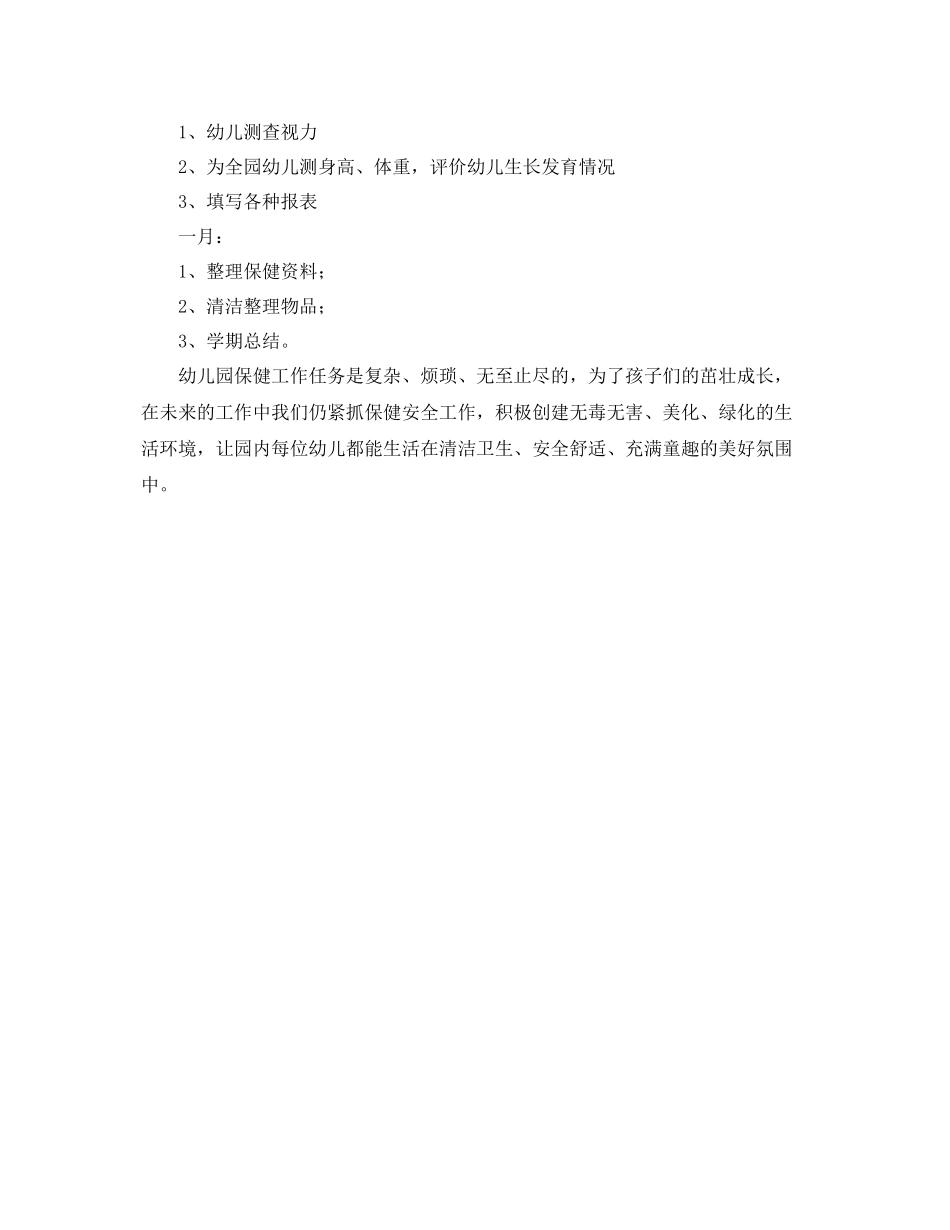 1、幼儿测查视力

2、为全园幼儿测身高、体重，评价幼儿生长发育情况

3、填写各种报表

一月：

1、整理保健资料；

2、清洁整理物品；

3、学期总结。

幼儿园保健工作任务是复杂、烦琐、无至止尽的，为了孩子们的茁壮成长，在未来的工作中我们仍紧抓保健安全工作，积极创建无毒无害、美化、绿化的生活环境，让园内每位幼儿都能生活在清洁卫生、安全舒适、充满童趣的美好氛围中。